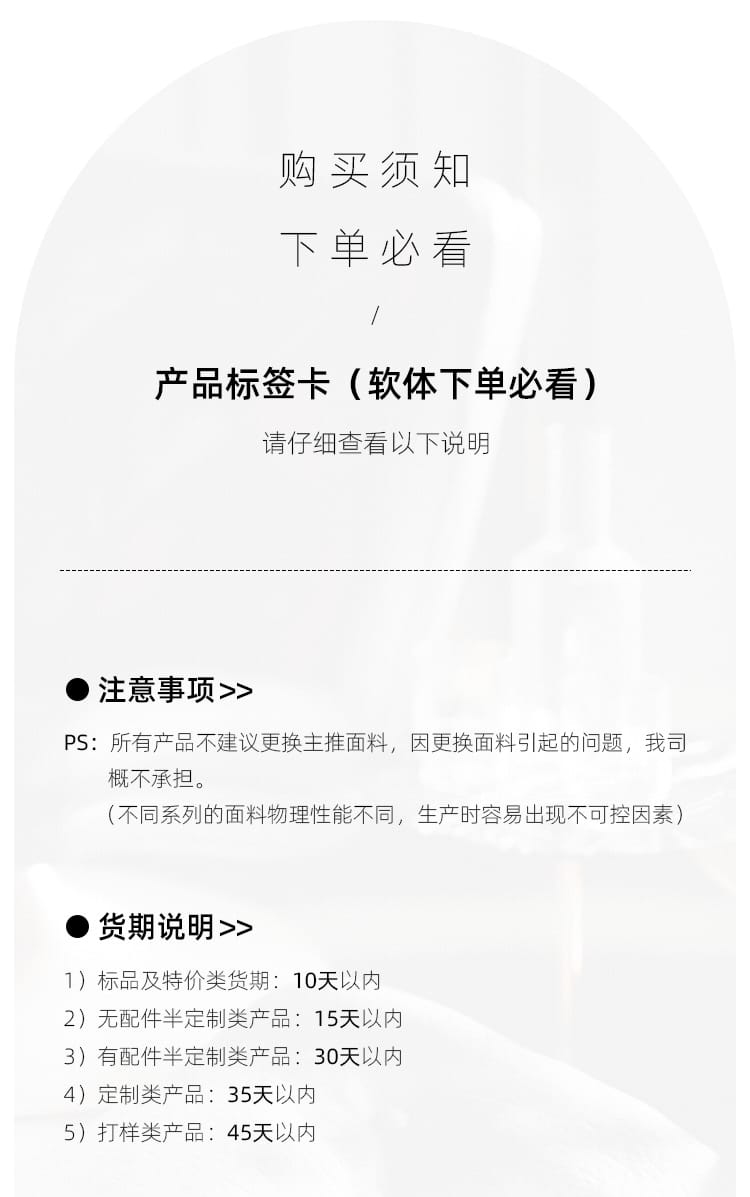 购买须知

下单必看

/

产品标签卡（软体下单必看）

请仔细查看以下说明

• 注意事项>>

PS：所有产品不建议更换主推面料，因更换面料引起的问题，我司概不承担。
（不同系列的面料物理性能不同，生产时容易出现不可控因素）

• 货期说明>>

1）标品及特价类货期：10天以内
2）无配件半定制类产品：15天以内
3）有配件半定制类产品：30天以内
4）定制类产品：35天以内
5）打样类产品：45天以内